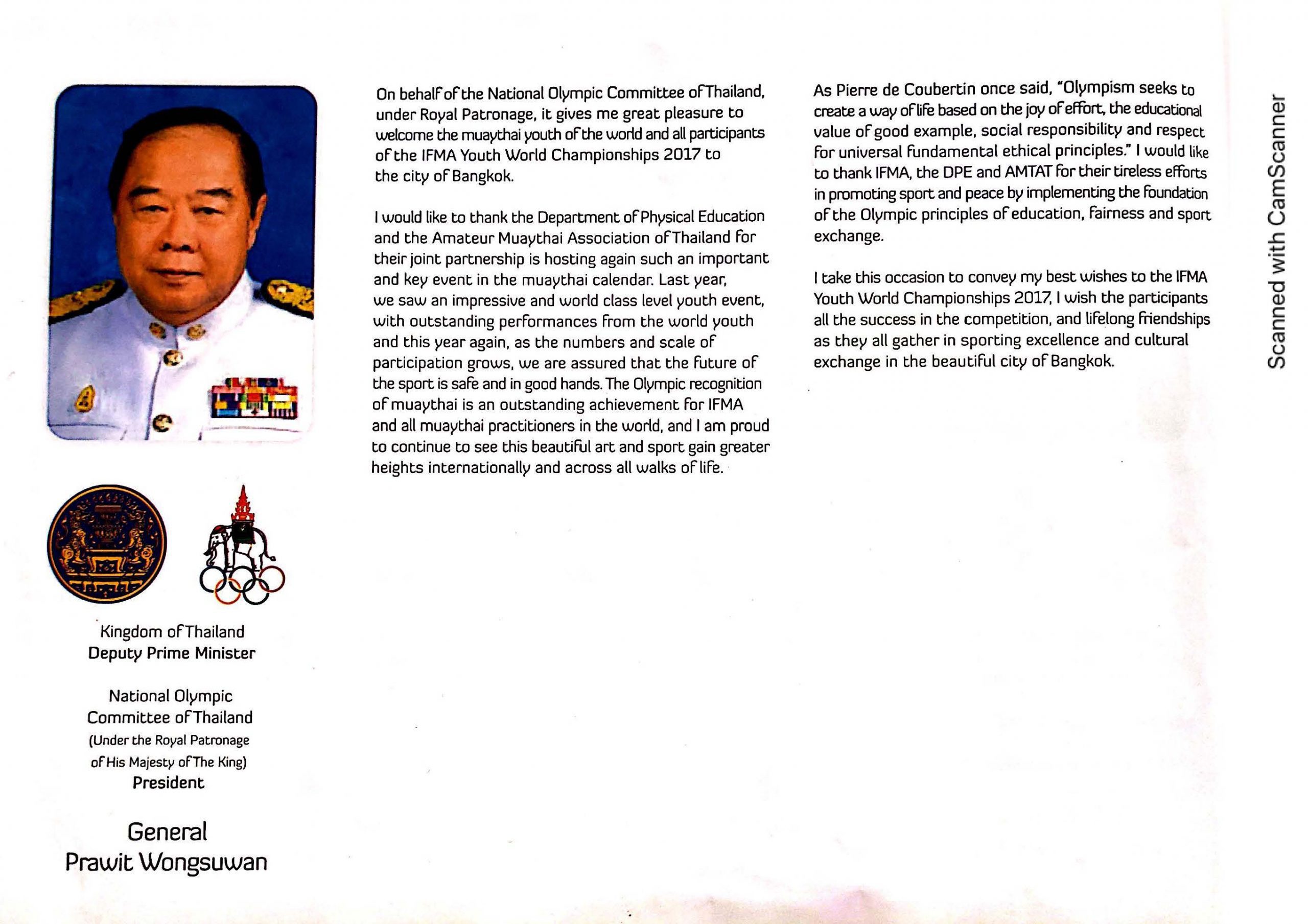 Kingdom of Thailand
Deputy Prime Minister

National Olympic Committee of Thailand
(Under the Royal Patronage of His Majesty of The King)
President

General
Prawit Wongsuwan

On behalf of the National Olympic Committee of Thailand, under Royal Patronage, it gives me great pleasure to welcome the muaythai youth of the world and all participants of the IFMA Youth World Championships 2017 to the city of Bangkok.

I would like to thank the Department of Physical Education and the Amateur Muaythai Association of Thailand for their joint partnership is hosting again such an important and key event in the muaythai calendar. Last year, we saw an impressive and world class level youth event, with outstanding performances from the world youth and this year again, as the numbers and scale of participation grows, we are assured that the future of the sport is safe and in good hands. The Olympic recognition of muaythai is an outstanding achievement for IFMA and all muaythai practitioners in the world, and I am proud to continue to see this beautiful art and sport gain greater heights internationally and across all walks of life.

As Pierre de Coubertin once said, "Olympism seeks to create a way of life based on the joy of effort, the educational value of good example, social responsibility and respect for universal fundamental ethical principles." I would like to thank IFMA, the DPE and AMTAT for their tireless efforts in promoting sport and peace by implementing the foundation of the Olympic principles of education, fairness and sport exchange.

I take this occasion to convey my best wishes to the IFMA Youth World Championships 2017, I wish the participants all the success in the competition, and lifelong friendships as they all gather in sporting excellence and cultural exchange in the beautiful city of Bangkok.

Scanned with CamScanner